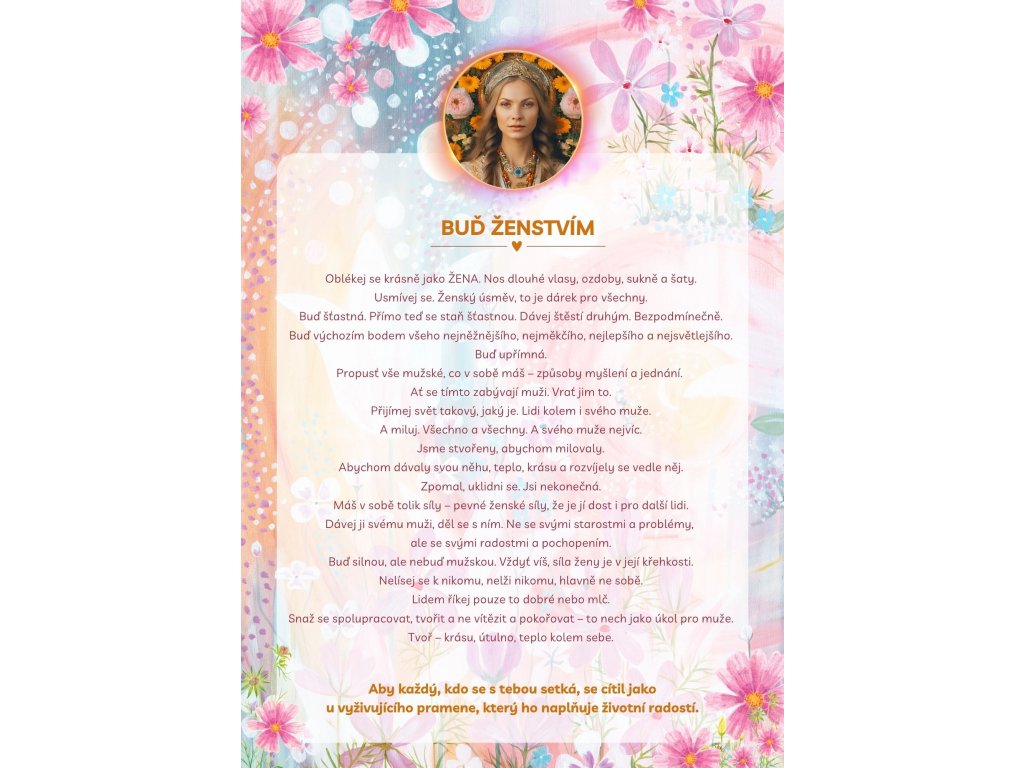 BUĎ ŽENSTVÍM

Oblékej se krásně jako ŽENA. Nos dlouhé vlasy, ozdoby, sukně a šaty.
Usmívej se. Ženský úsměv, to je dárek pro všechny.
Buď šťastná. Přímo teď se staň šťastnou. Dávej štěstí druhým. Bezpodmínečně.
Buď výchozím bodem všeho nejněžnějšího, nejměkčího, nejlepšího a nejsvětlejšího.
Buď upřímná.
Propusť vše mužské, co v sobě máš – způsoby myšlení a jednání.
Ať se tímto zabývají muži. Vrať jim to.
Přijímej svět takový, jaký je. Lidi kolem i svého muže.
A miluj. Všechno a všechny. A svého muže nejvíc.
Jsme stvořeny, abychom milovaly.
Abychom dávaly svou něhu, teplo, krásu a rozvíjely se vedle něj.
Zpomal, uklidni se. Jsi nekonečná.
Máš v sobě tolik síly – pevné ženské síly, že je jí dost i pro další lidi.
Dávej ji svému muži, děl se s ním. Ne se svými starostmi a problémy,
ale se svými radostmi a pochopením.
Buď silnou, ale nebuď mužskou. Vždyť víš, síla ženy je v její křehkosti.
Nelísej se k nikomu, nelži nikomu, hlavně ne sobě.
Lidem říkej pouze to dobré nebo mlč.
Snaž se spolupracovat, tvořit a ne vítězit a pokořovat – to nech jako úkol pro muže.
Tvoř – krásu, útulno, teplo kolem sebe.

Aby každý, kdo se s tebou setká, se cítil jako
u vyživujícího pramene, který ho naplňuje životní radostí.